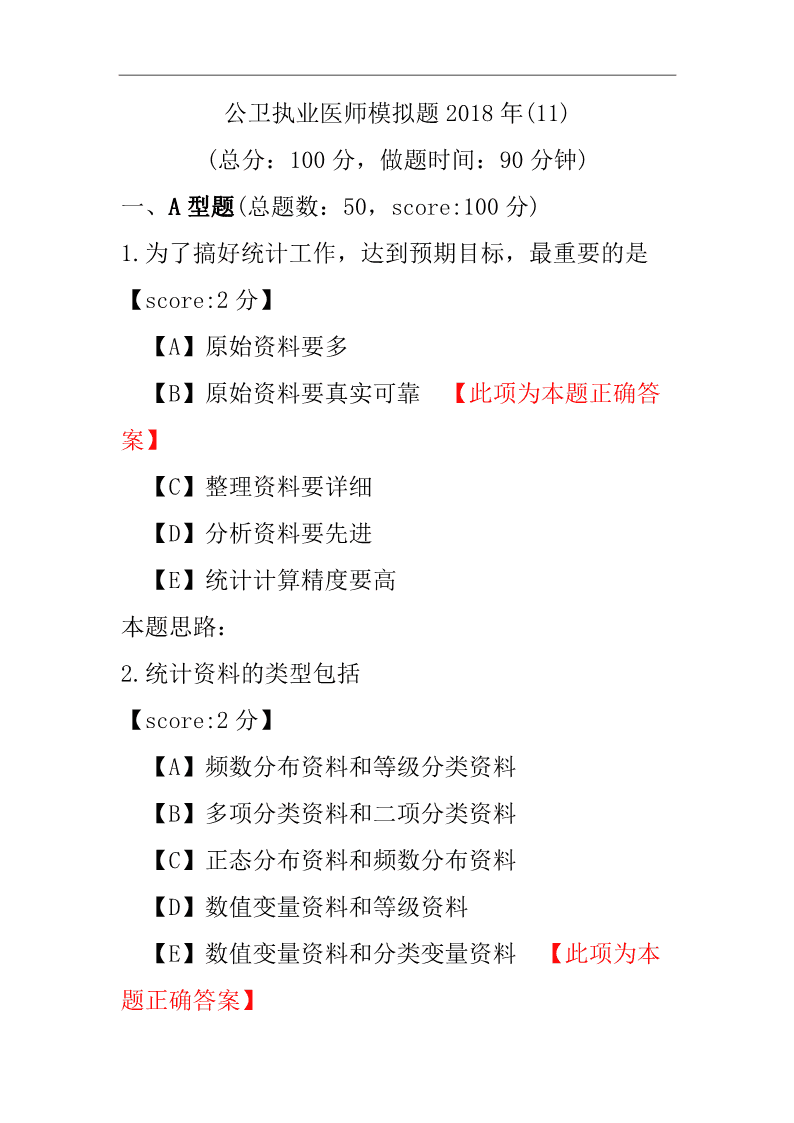 公卫执业医师模拟题 2018 年(11)

(总分：100 分，做题时间：90 分钟)

一、A 型题(总题数：50，score:100 分)

1.为了搞好统计工作，达到预期目标，最重要的是

【score:2 分】

【A】原始资料要多

【B】原始资料要真实可靠 【此项为本题正确答案】

【C】整理资料要详细

【D】分析资料要先进

【E】统计计算精度要高

本题思路：

2.统计资料的类型包括

【score:2 分】

【A】频数分布资料和等级分类资料

【B】多项分类资料和二项分类资料

【C】正态分布资料和频数分布资料

【D】数值变量资料和等级资料

【E】数值变量资料和分类变量资料 【此项为本题正确答案】